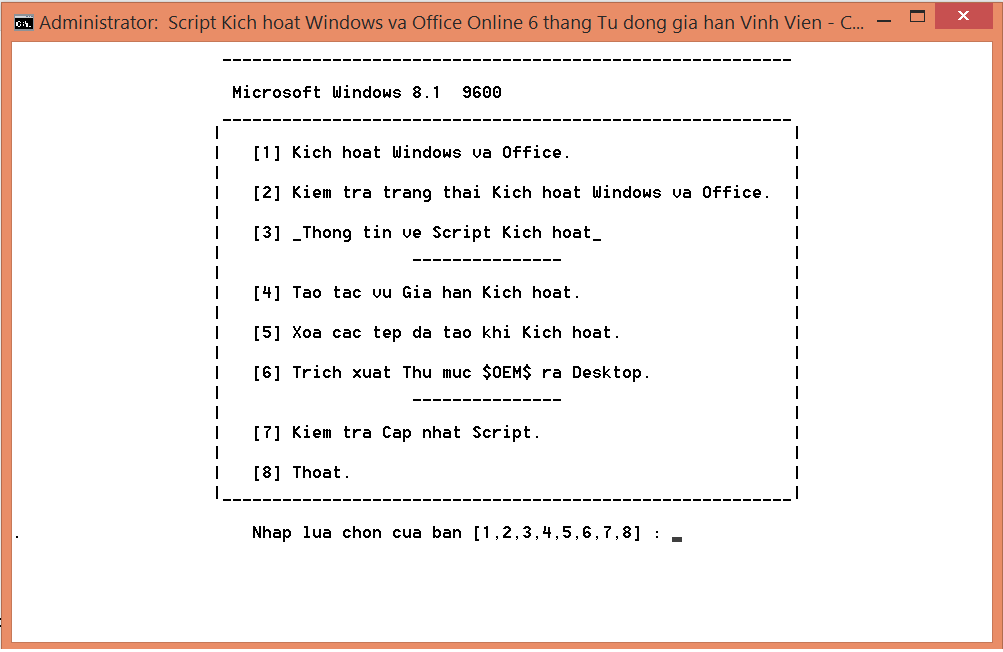 Administrator: Script Kich hoat Windows va Office Online 6 thang Tu dong gia han Vinh Vien - C...

Microsoft Windows 8.1 9600

[1] Kich hoat Windows va Office.

[2] Kiem tra trang thai Kich hoat Windows va Office.

[3] _Thong tin ve Script Kich hoat_

[4] Tao tac vu Gia han Kich hoat.

[5] Xoa cac tep da tao khi Kich hoat.

[6] Trich xuat Thu muc \$OEM\$ ra Desktop.

[7] Kiem tra Cap nhat Script.

[8] Thoat.

Nhap lua chon cua ban [1,2,3,4,5,6,7,8] :